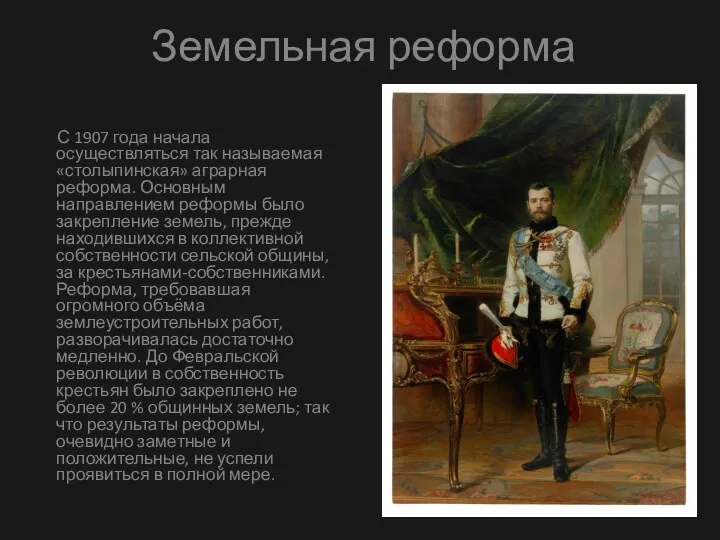 Земельная реформа

С 1907 года начала осуществляться так называемая «столыпинская» аграрная реформа. Основным направлением реформы было закрепление земель, прежде находившихся в коллективной собственности сельской общины, за крестьянами-собственниками. Реформа, требовавшая огромного объёма землеустроительных работ, разворачивалась достаточно медленно. До Февральской революции в собственность крестьян было закреплено не более 20 % общинных земель; так что результаты реформы, очевидно заметные и положительные, не успели проявиться в полной мере.